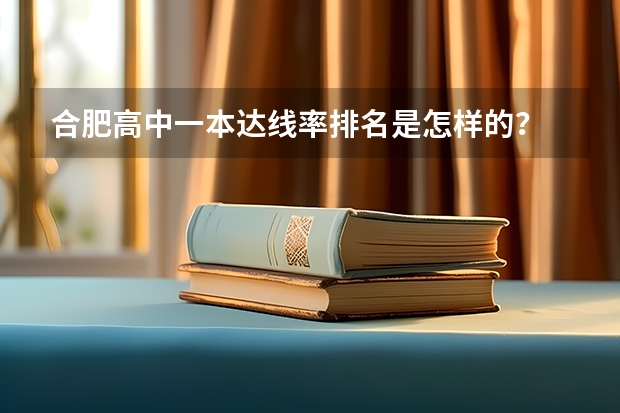 合肥高中一本达线率排名是怎样的？